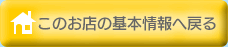 このお店の基本情報へ戻る